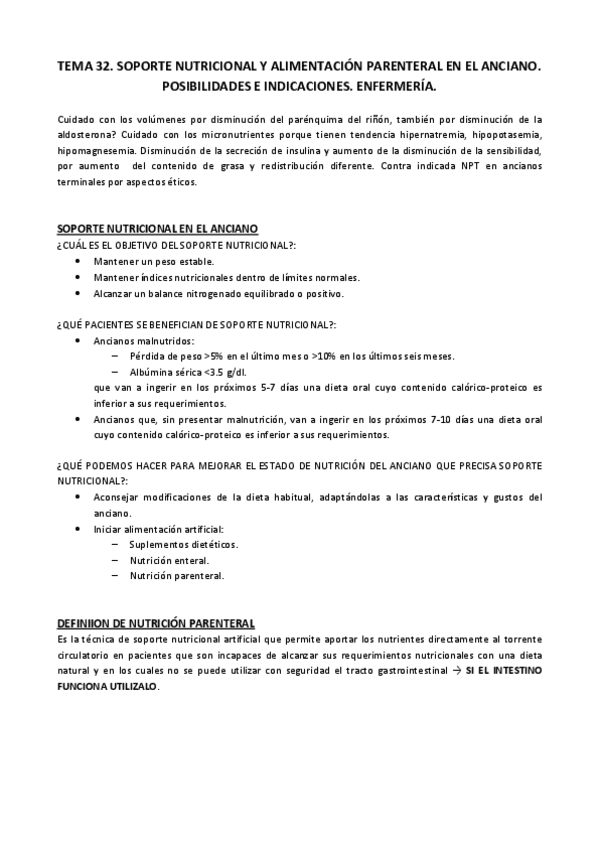 TEMA 32. SOPORTE NUTRICIONAL Y ALIMENTACIÓN PARENTERAL EN EL ANCIANO. POSIBILIDADES E INDICACIONES. ENFERMERÍA.

Cuidado con los volúmenes por disminución del parénquima del riñón, también por disminución de la aldosterona? Cuidado con los micronutrientes porque tienen tendencia hipernatremia, hipopotasemia, hipomagnesemia. Disminución de la secreción de insulina y aumento de la disminución de la sensibilidad, por aumento del contenido de grasa y redistribución diferente. Contra indicada NPT en ancianos terminales por aspectos éticos.

SOPORTE NUTRICIONAL EN EL ANCIANO
¿CUÁL ES EL OBJETIVO DEL SOPORTE NUTRICIONAL?:
• Mantener un peso estable.
• Mantener índices nutricionales dentro de límites normales.
• Alcanzar un balance nitrogenado equilibrado o positivo.

¿QUÉ PACIENTES SE BENEFICIAN DE SOPORTE NUTRICIONAL?:
• Ancianos malnutridos:
– Pérdida de peso >5% en el último mes o >10% en los últimos seis meses.
– Albúmina sérica <3.5 g/dl.
que van a ingerir en los próximos 5-7 días una dieta oral cuyo contenido calórico-proteico es inferior a sus requerimientos.
• Ancianos que, sin presentar malnutrición, van a ingerir en los próximos 7-10 días una dieta oral cuyo contenido calórico-proteico es inferior a sus requerimientos.

¿QUÉ PODEMOS HACER PARA MEJORAR EL ESTADO DE NUTRICIÓN DEL ANCIANO QUE PRECISA SOPORTE NUTRICIONAL?:
• Aconsejar modificaciones de la dieta habitual, adaptándolas a las características y gustos del anciano.
• Iniciar alimentación artificial:
– Suplementos dietéticos.
– Nutrición enteral.
– Nutrición parenteral.

DEFINIION DE NUTRICIÓN PARENTERAL
Es la técnica de soporte nutricional artificial que permite aportar los nutrientes directamente al torrente circulatorio en pacientes que son incapaces de alcanzar sus requerimientos nutricionales con una dieta natural y en los cuales no se puede utilizar con seguridad el tracto gastrointestinal → SI EL INTESTINO FUNCIONA UTILIZALO.